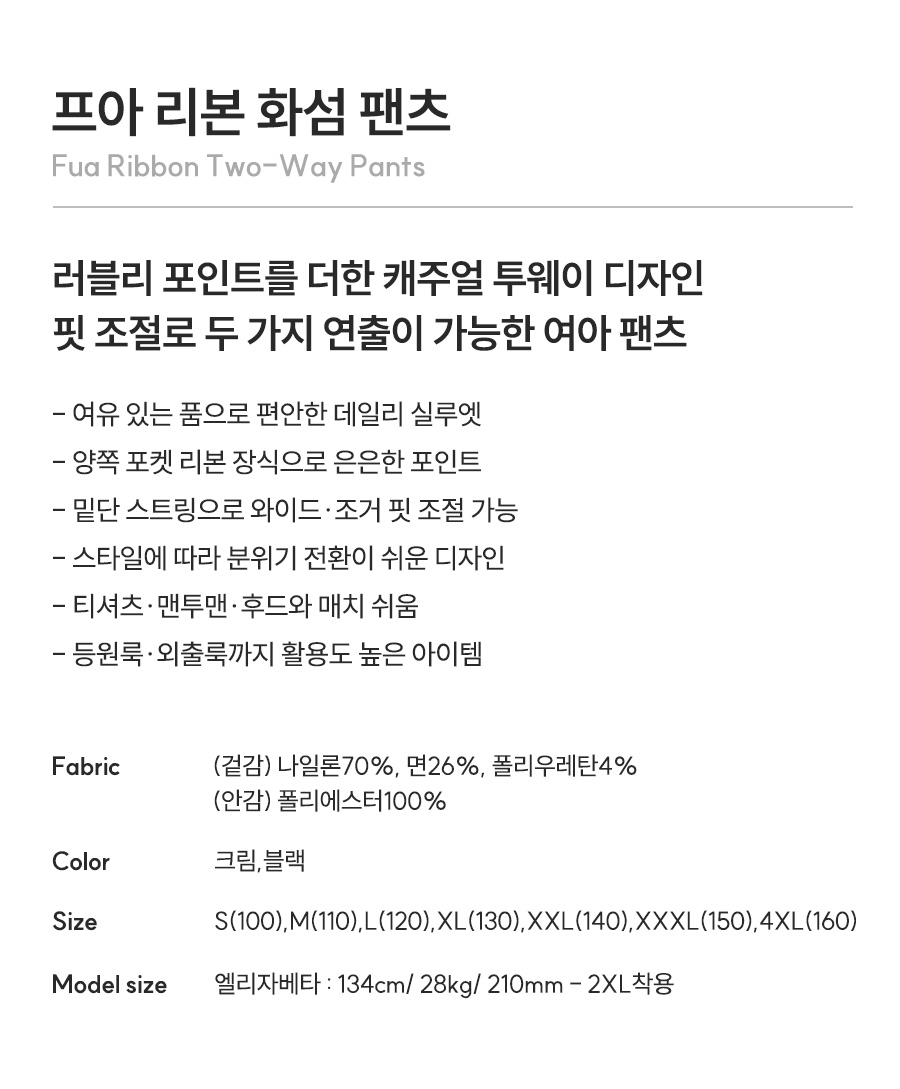 프아 리본 화섬 팬츠
Fua Ribbon Two-Way Pants

러블리 포인트를 더한 캐주얼 투웨이 디자인
핏 조절로 두 가지 연출이 가능한 여아 팬츠

- 여유 있는 품으로 편안한 데일리 실루엣
- 양쪽 포켓 리본 장식으로 은은한 포인트
- 밑단 스트링으로 와이드·조거 핏 조절 가능
- 스타일에 따라 분위기 전환이 쉬운 디자인
- 티셔츠·맨투맨·후드와 매치 쉬움
- 등원룩·외출룩까지 활용도 높은 아이템

Fabric
(겉감) 나일론70%, 면26%, 폴리우레탄4%
(안감) 폴리에스터100%

Color
크림,블랙

Size
S(100),M(110),L(120),XL(130),XXL(140),XXXL(150),4XL(160)

Model size
엘리자베타 : 134cm/ 28kg/ 210mm - 2XL착용